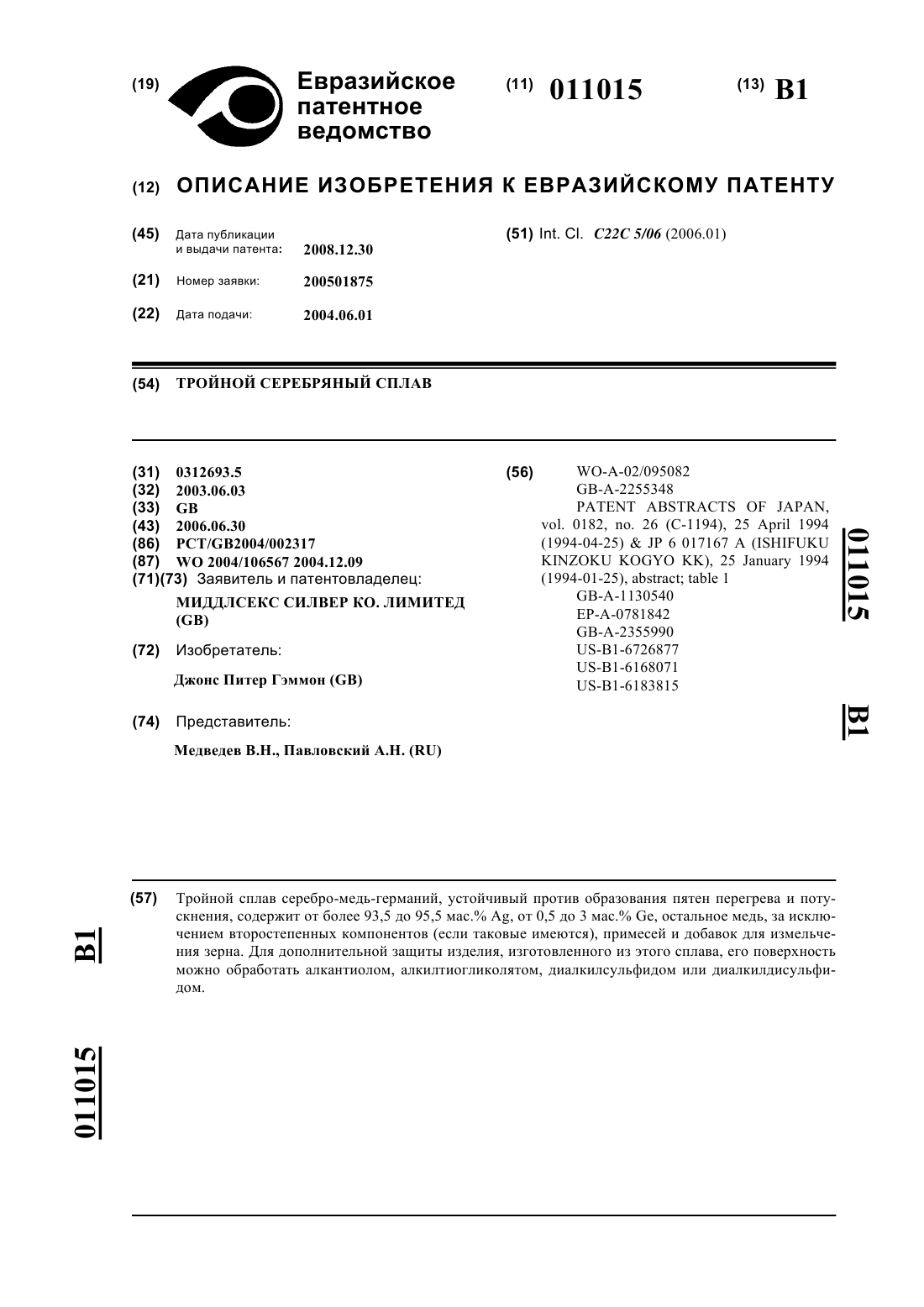 (19) Евразийское патентное ведомство

(11) 011015

(13) B1

(12) ОПИСАНИЕ ИЗОБРЕТЕНИЯ К ЕВРАЗИЙСКОМУ ПАТЕНТУ

(45) Дата публикации и выдачи патента: 2008.12.30

(21) Номер заявки: 200501875

(22) Дата подачи: 2004.06.01

(51) Int. Cl. C22C 5/06 (2006.01)

(54) ТРОЙНОЙ СЕРЕБРЯНЫЙ СПЛАВ

(31) 0312693.5
(32) 2003.06.03
(33) GB
(43) 2006.06.30
(86) PCT/GB2004/002317
(87) WO 2004/106567 2004.12.09
(71)(73) Заявитель и патентовладелец:

МИДДЛСЕКС СИЛВЕР КО. ЛИМИТЕД (GB)

(72) Изобретатель:

Джонс Питер Гэммон (GB)

(74) Представитель:

Медведев В.Н., Павловский А.Н. (RU)

(56) WO-A-02/095082
GB-A-2255348
PATENT ABSTRACTS OF JAPAN, vol. 0182, no. 26 (C-1194), 25 April 1994 (1994-04-25) & JP 6 017167 A (ISHIFUKU KINZOKU KOGYO KK), 25 January 1994 (1994-01-25), abstract; table 1
GB-A-1130540
EP-A-0781842
GB-A-2355990
US-B1-6726877
US-B1-6168071
US-B1-6183815

011015

B1

(57) Тройной сплав серебро-медь-германий, устойчивый против образования пятен перегрева и потускнения, содержит от более 93,5 до 95,5 мас.% Ag, от 0,5 до 3 мас.% Ge, остальное медь, за исключением второстепенных компонентов (если таковые имеются), примесей и добавок для измельчения зерна. Для дополнительной защиты изделия, изготовленного из этого сплава, его поверхность можно обработать алкантиолом, алкилтиогликолятом, диалкилсульфидом или диалкилдисульфидом.

B1

011015